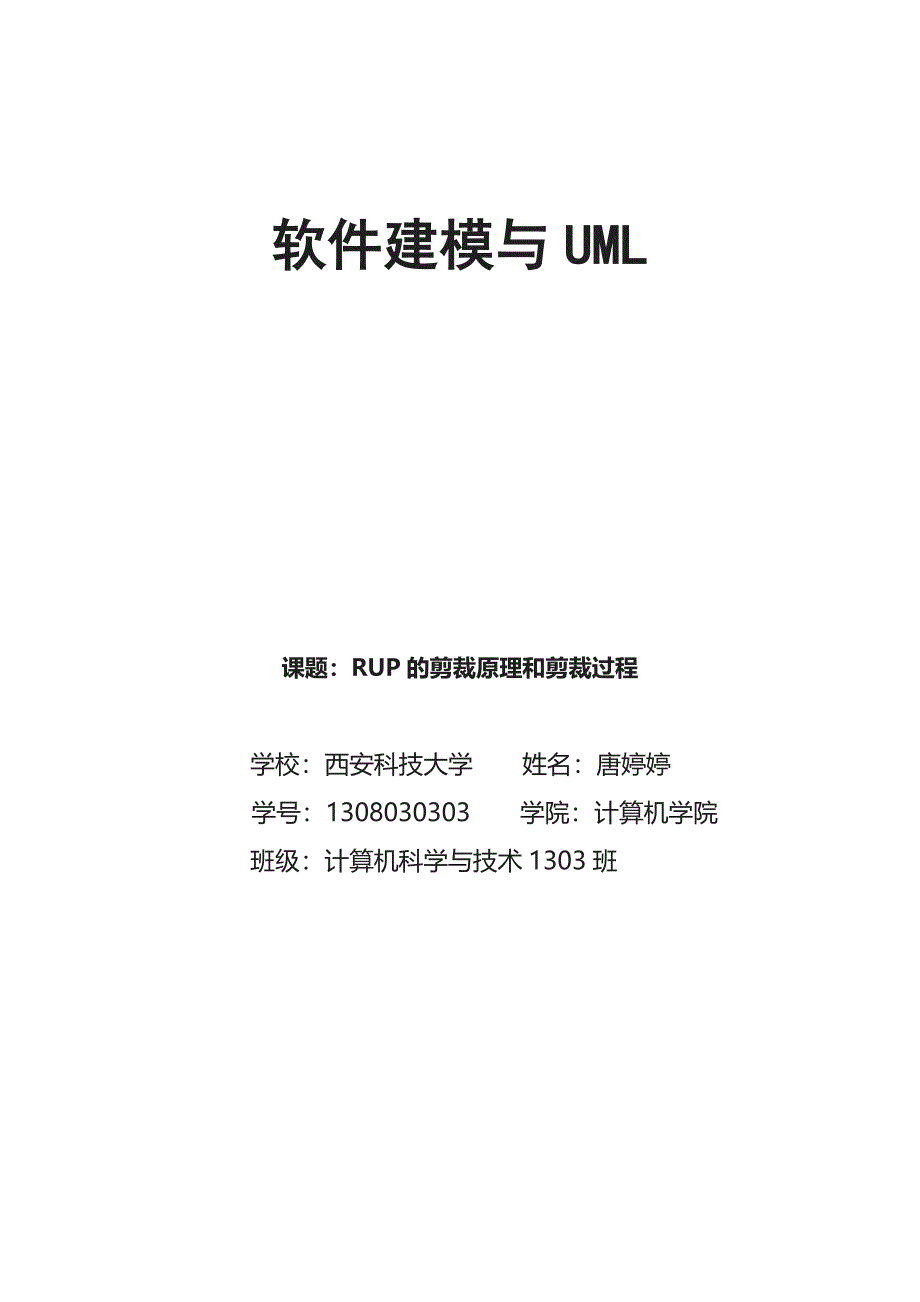 软件建模与 UML

课题：RUP 的剪裁原理和剪裁过程

学校：西安科技大学　　姓名：唐婷婷

学号：1308030303　　学院：计算机学院

班级：计算机科学与技术 1303 班